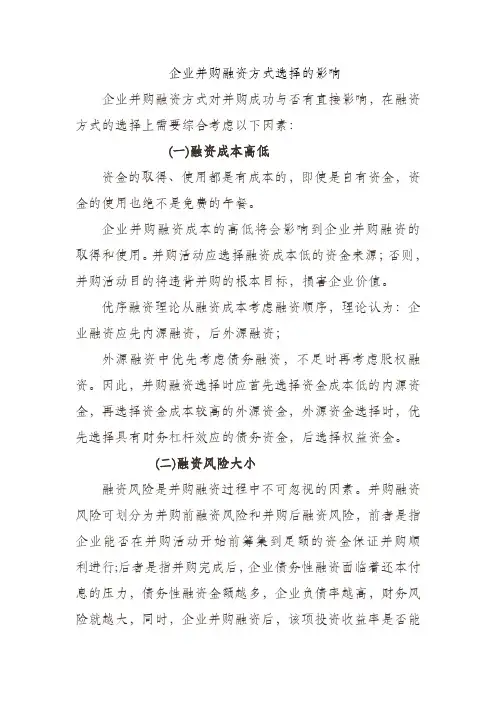 企业并购融资方式选择的影响

企业并购融资方式对并购成功与否有直接影响，在融资方式的选择上需要综合考虑以下因素：

(一)融资成本高低

资金的取得、使用都是有成本的，即使是自有资金，资金的使用也绝不是免费的午餐。

企业并购融资成本的高低将会影响到企业并购融资的取得和使用。并购活动应选择融资成本低的资金来源；否则，并购活动目的将违背并购的根本目标，损害企业价值。

优序融资理论从融资成本考虑融资顺序，理论认为：企业融资应先内源融资，后外源融资；

外源融资中优先考虑债务融资，不足时再考虑股权融资。因此，并购融资选择时应首先选择资金成本低的内源资金，再选择资金成本较高的外源资金，外源资金选择时，优先选择具有财务杠杆效应的债务资金，后选择权益资金。

(二)融资风险大小

融资风险是并购融资过程中不可忽视的因素。并购融资风险可划分为并购前融资风险和并购后融资风险，前者是指企业能否在并购活动开始前筹集到足额的资金保证并购顺利进行;后者是指并购完成后，企业债务性融资面临着还本付息的压力，债务性融资金额越多，企业负债率越高，财务风险就越大，同时，企业并购融资后，该项投资收益率是否能